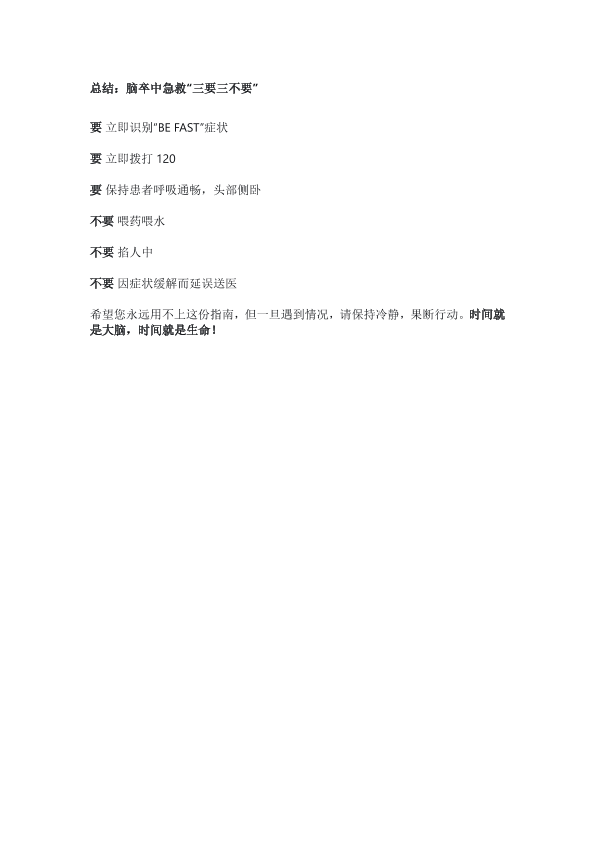 总结：脑卒中急救“三要三不要”

要 立即识别“BE FAST”症状

要 立即拨打120

要 保持患者呼吸通畅，头部侧卧

不要 喂药喂水

不要 掐人中

不要 因症状缓解而延误送医

希望您永远用不上这份指南，但一旦遇到情况，请保持冷静，果断行动。时间就是大脑，时间就是生命！